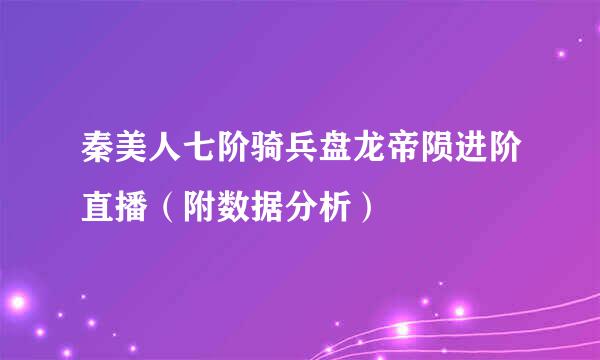 秦美人七阶骑兵盘龙帝陨进阶直播（附数据分析）